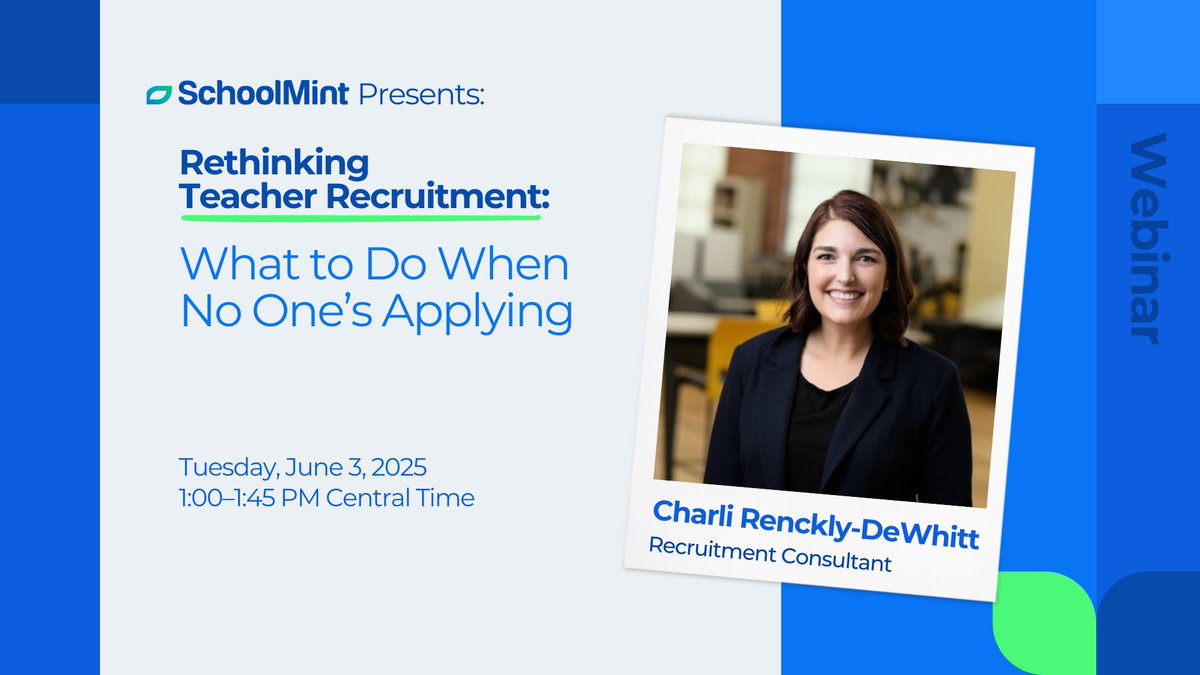 SchoolMint Presents:

Rethinking Teacher Recruitment:

What to Do When No One's Applying

Tuesday, June 3, 2025
1:00–1:45 PM Central Time

Charli Renckly-DeWhitt
Recruitment Consultant

Webinar